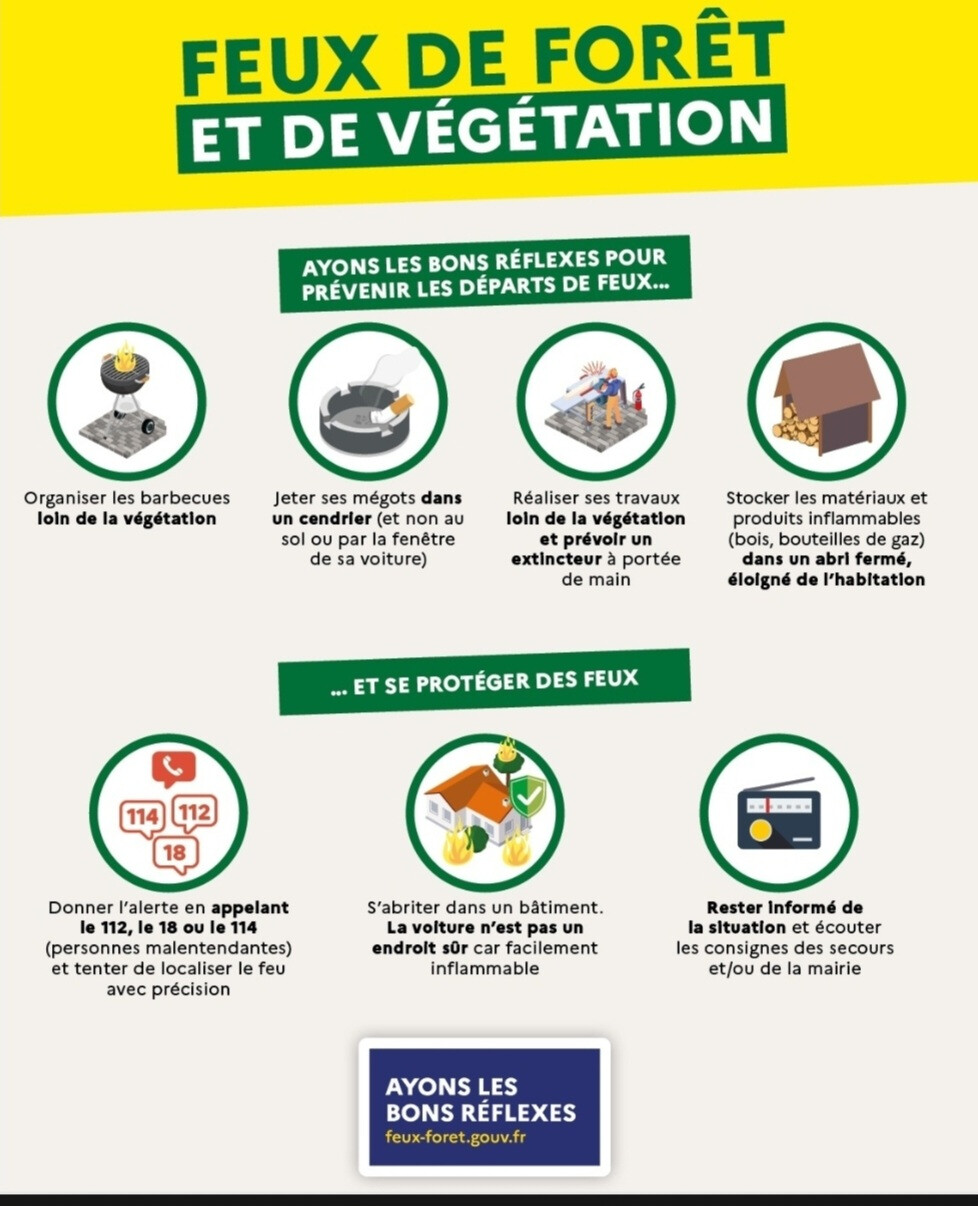 FEUX DE FORÊT
ET DE VÉGÉTATION

AYONS LES BONS RÉFLEXES POUR PRÉVENIR LES DÉPARTS DE FEUX...

Organiser les barbecues loin de la végétation

Jeter ses mégots dans un cendrier (et non au sol ou par la fenêtre de sa voiture)

Réaliser ses travaux loin de la végétation et prévoir un extincteur à portée de main

Stocker les matériaux et produits inflammables (bois, bouteilles de gaz) dans un abri fermé, éloigné de l'habitation

... ET SE PROTÉGER DES FEUX

114 112 18

Donner l'alerte en appelant le 112, le 18 ou le 114 (personnes malentendantes) et tenter de localiser le feu avec précision

S'abriter dans un bâtiment. La voiture n'est pas un endroit sûr car facilement inflammable

Rester informé de la situation et écouter les consignes des secours et/ou de la mairie

AYONS LES BONS RÉFLEXES
feux-foret.gouv.fr